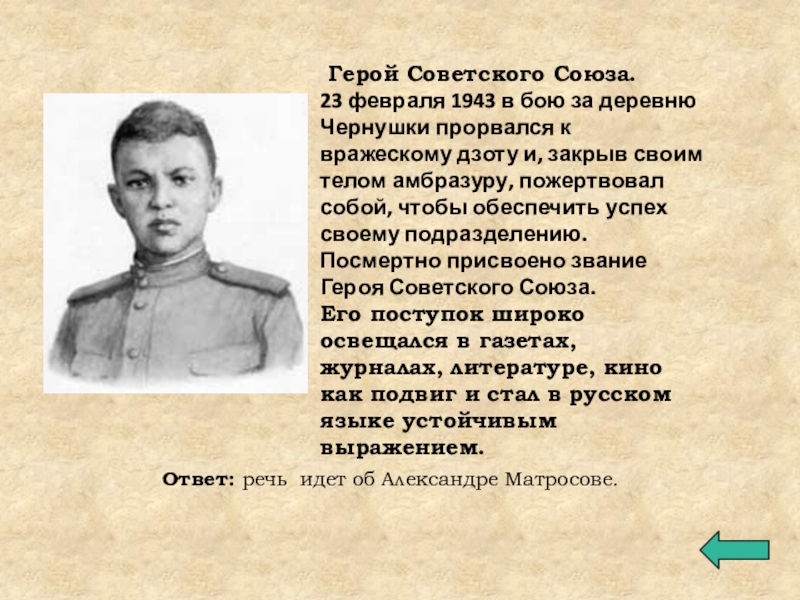 Герой Советского Союза.
23 февраля 1943 в бою за деревню Чернушки прорвался к вражескому дзоту и, закрыв своим телом амбразуру, пожертвовал собой, чтобы обеспечить успех своему подразделению.
Посмертно присвоено звание Героя Советского Союза.
Его поступок широко освещался в газетах, журналах, литературе, кино как подвиг и стал в русском языке устойчивым выражением.

Ответ: речь идет об Александре Матросове.